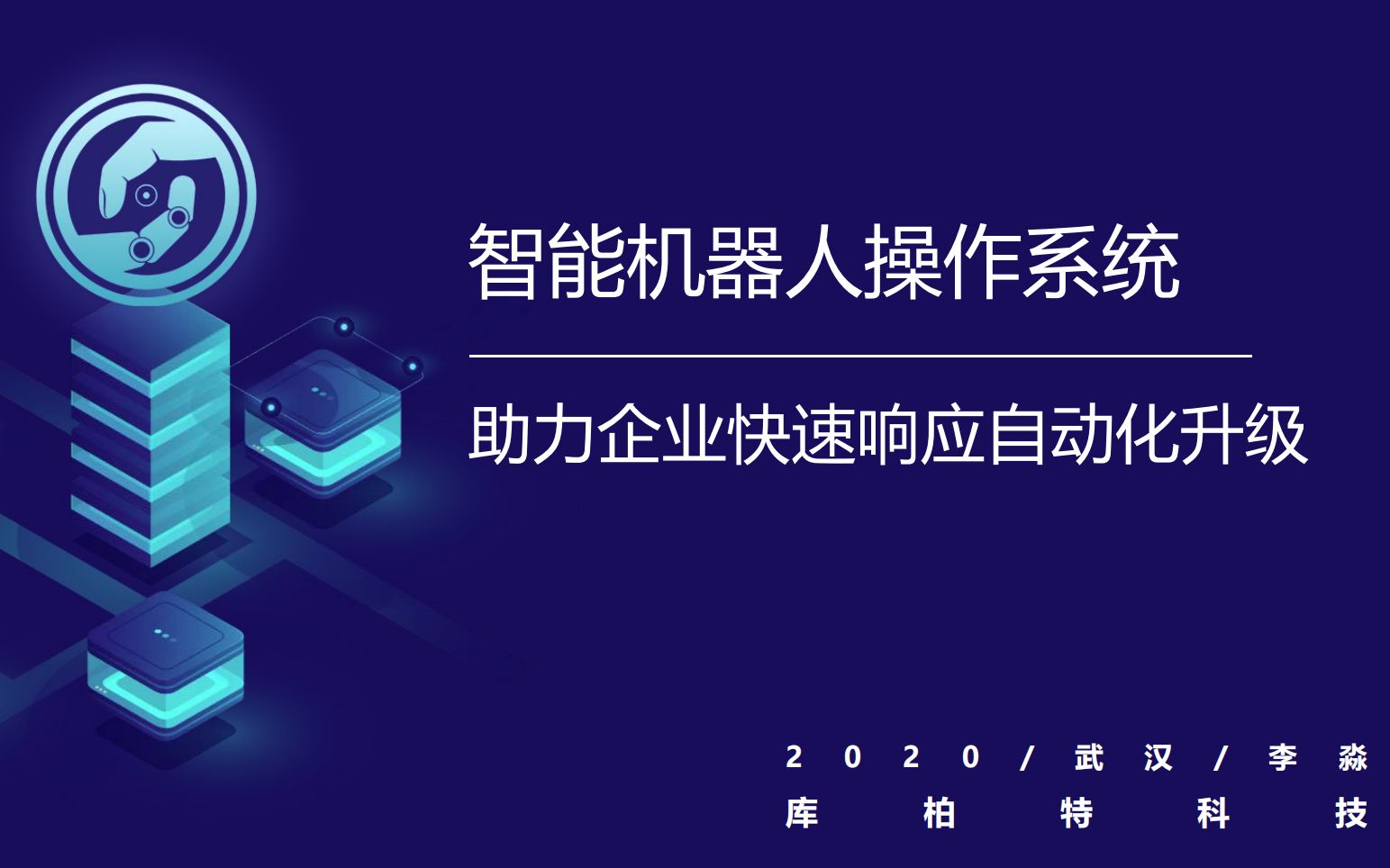 智能机器人操作系统

助力企业快速响应自动化升级

2020/武汉/李淼

库柏特科技